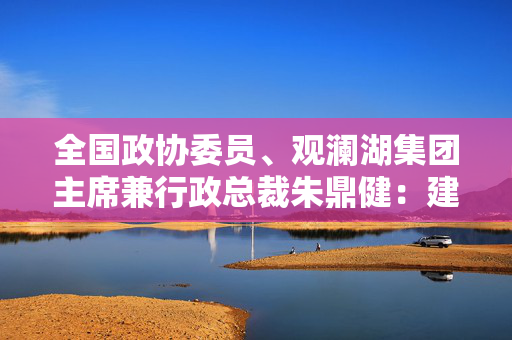 全国政协委员、观澜湖集团主席兼行政总裁朱鼎健：建